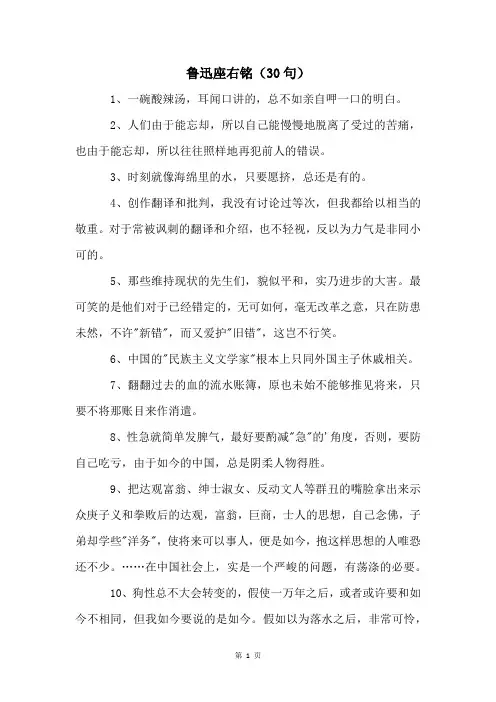 鲁迅座右铭（30句）

1、一碗酸辣汤，耳闻口讲的，总不如亲自呷一口的明白。

2、人们由于能忘却，所以自己能慢慢地脱离了受过的苦痛，也由于能忘却，所以往往照样地再犯前人的错误。

3、时刻就像海绵里的水，只要愿挤，总还是有的。

4、创作翻译和批判，我没有讨论过等次，但我都给以相当的敬重。对于常被讽刺的翻译和介绍，也不轻视，反以为力气是非同小可的。

5、那些维持现状的先生们，貌似平和，实乃进步的大害。最可笑的是他们对于已经错定的，无可如何，毫无改革之意，只在防患未然，不许"新错"，而又爱护"旧错"，这岂不行笑。

6、中国的"民族主义文学家"根本上只同外国主子休戚相关。

7、翻翻过去的血的流水账簿，原也未始不能够推见将来，只要不将那账目来作消遣。

8、性急就简单发脾气，最好要酌减"急"的'角度，否则，要防自己吃亏，由于如今的中国，总是阴柔人物得胜。

9、把达观富翁、绅士淑女、反动文人等群丑的嘴脸拿出来示众庚子义和拳败后的达观，富翁，巨商，士人的思想，自己念佛，子弟却学些"洋务"，使将来可以事人，便是如今，抱这样思想的人唯恐还不少。……在中国社会上，实是一个严峻的问题，有荡涤的必要。

10、狗性总不大会转变的，假使一万年之后，或者或许要和如今不相同，但我如今要说的是如今。假如以为落水之后，非常可怜，

第 1 页